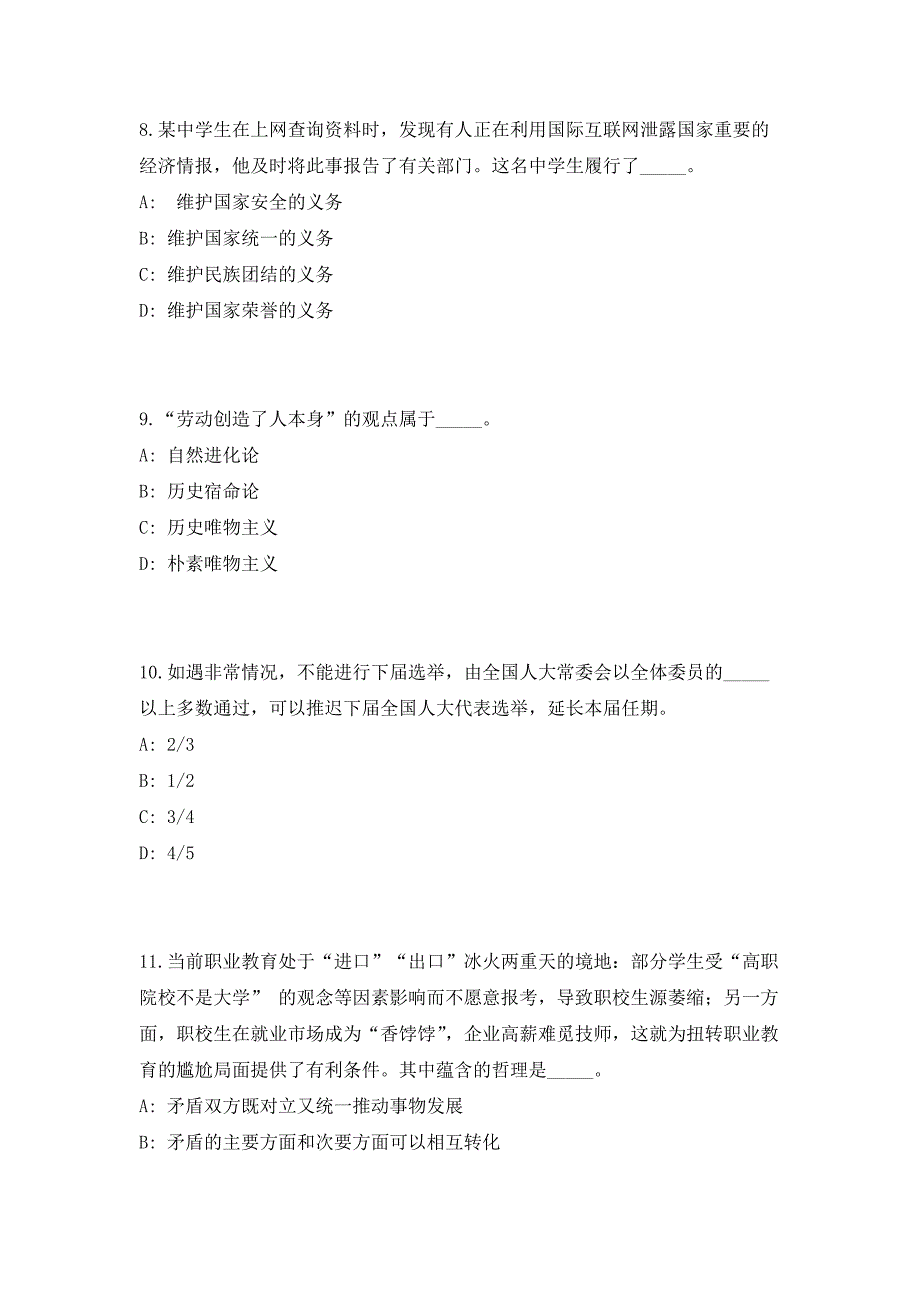 8.某中学生在上网查询资料时，发现有人正在利用国际互联网泄露国家重要的经济情报，他及时将此事报告了有关部门。这名中学生履行了_____。

A: 维护国家安全的义务

B: 维护国家统一的义务

C: 维护民族团结的义务

D: 维护国家荣誉的义务

9.“劳动创造了人本身”的观点属于_____。

A: 自然进化论

B: 历史宿命论

C: 历史唯物主义

D: 朴素唯物主义

10.如遇非常情况，不能进行下届选举，由全国人大常委会以全体委员的_____以上多数通过，可以推迟下届全国人大代表选举，延长本届任期。

A: 2/3

B: 1/2

C: 3/4

D: 4/5

11.当前职业教育处于“进口”“出口”冰火两重天的境地：部分学生受“高职院校不是大学” 的观念等因素影响而不愿意报考，导致职校生源萎缩；另一方面，职校生在就业市场成为“香饽饽”，企业高薪难觅技师，这就为扭转职业教育的尴尬局面提供了有利条件。其中蕴含的哲理是_____。

A: 矛盾双方既对立又统一推动事物发展

B: 矛盾的主要方面和次要方面可以相互转化